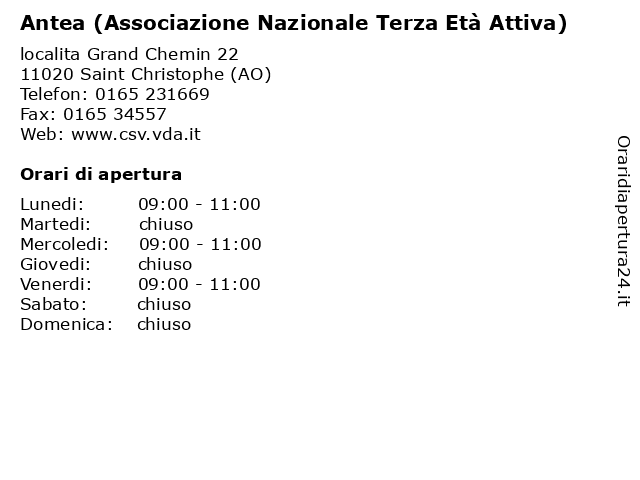 Antea (Associazione Nazionale Terza Età Attiva)

localita Grand Chemin 22
11020 Saint Christophe (AO)
Telefon: 0165 231669
Fax: 0165 34557
Web: www.csv.vda.it

Orari di apertura

Lunedi: 09:00 - 11:00
Martedi: chiuso
Mercoledi: 09:00 - 11:00
Giovedi: chiuso
Venerdi: 09:00 - 11:00
Sabato: chiuso
Domenica: chiuso

Oraridiapertura24.it